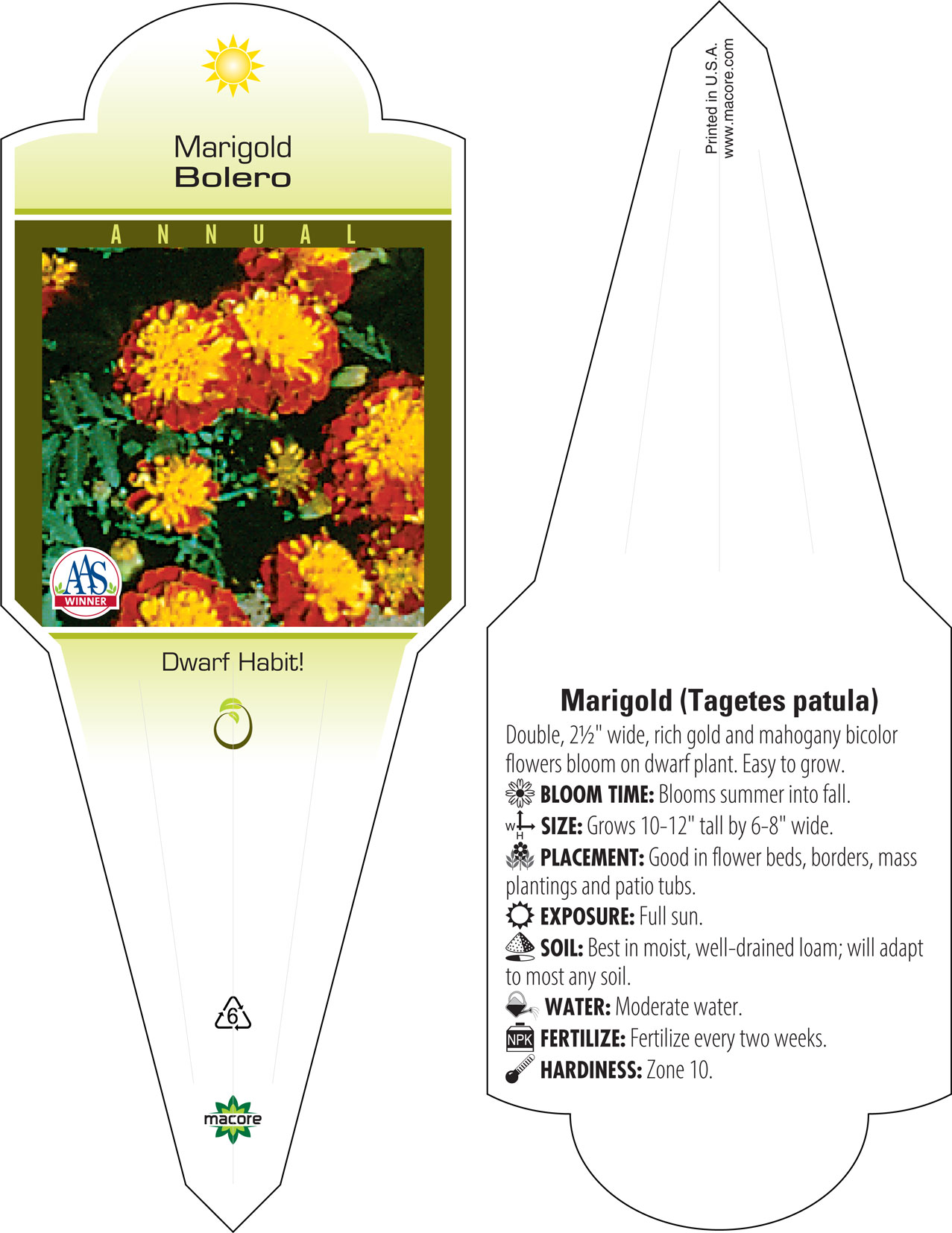 Marigold
Bolero

ANNUAL

AAS
WINNER

Dwarf Habit!

6

macore

Printed in U.S.A.
www.macore.com

Marigold (Tagetes patula)

Double, 2½" wide, rich gold and mahogany bicolor flowers bloom on dwarf plant. Easy to grow.

BLOOM TIME: Blooms summer into fall.

W H SIZE: Grows 10-12" tall by 6-8" wide.

PLACEMENT: Good in flower beds, borders, mass plantings and patio tubs.

EXPOSURE: Full sun.

SOIL: Best in moist, well-drained loam; will adapt to most any soil.

WATER: Moderate water.

NPK FERTILIZE: Fertilize every two weeks.

HARDINESS: Zone 10.